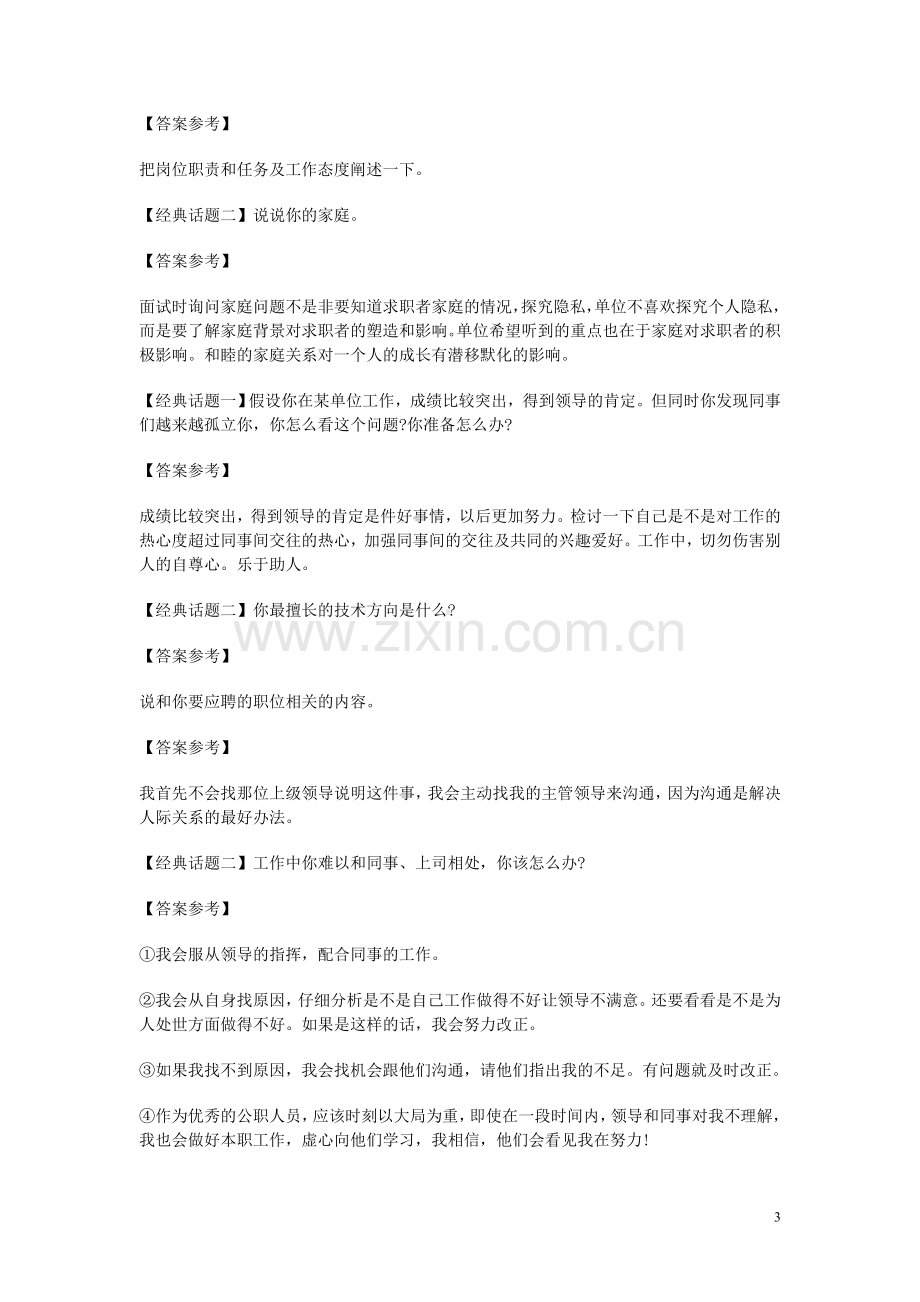 【答案参考】

把岗位职责和任务及工作态度阐述一下。

【经典话题二】说说你的家庭。

【答案参考】

面试时询问家庭问题不是非要知道求职者家庭的情况，探究隐私，单位不喜欢探究个人隐私，而是要了解家庭背景对求职者的塑造和影响。单位希望听到的重点也在于家庭对求职者的积极影响。和睦的家庭关系对一个人的成长有潜移默化的影响。

【经典话题一】假设你在某单位工作，成绩比较突出，得到领导的肯定。但同时你发现同事们越来越孤立你，你怎么看这个问题?你准备怎么办?

【答案参考】

成绩比较突出，得到领导的肯定是件好事情，以后更加努力。检讨一下自己是不是对工作的热心度超过同事间交往的热心，加强同事间的交往及共同的兴趣爱好。工作中，切勿伤害别人的自尊心。乐于助人。

【经典话题二】你最擅长的技术方向是什么?

【答案参考】

说和你要应聘的职位相关的内容。

【答案参考】

我首先不会找那位上级领导说明这件事，我会主动找我的主管领导来沟通，因为沟通是解决人际关系的最好办法。

【经典话题二】工作中你难以和同事、上司相处，你该怎么办?

【答案参考】

①我会服从领导的指挥，配合同事的工作。

②我会从自身找原因，仔细分析是不是自己工作做得不好让领导不满意。还要看看是不是为人处世方面做得不好。如果是这样的话，我会努力改正。

③如果我找不到原因，我会找机会跟他们沟通，请他们指出我的不足。有问题就及时改正。

④作为优秀的公职人员，应该时刻以大局为重，即使在一段时间内，领导和同事对我不理解，我也会做好本职工作，虚心向他们学习，我相信，他们会看见我在努力!

3

www.zixin.com.cn